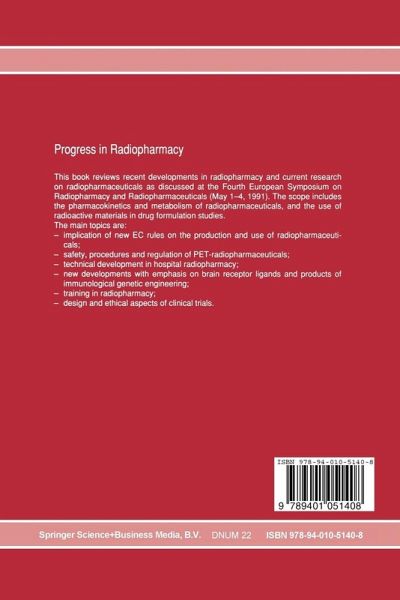 Progress in Radiopharmacy

This book reviews recent developments in radiopharmacy and current research on radiopharmaceuticals as discussed at the Fourth European Symposium on Radiopharmacy and Radiopharmaceuticals (May 1–4, 1991). The scope includes the pharmacokinetics and metabolism of radiopharmaceuticals, and the use of radioactive materials in drug formulation studies.
The main topics are:
– implication of new EC rules on the production and use of radiopharmaceuticals;
– safety, procedures and regulation of PET-radiopharmaceuticals;
– technical development in hospital radiopharmacy;
– new developments with emphasis on brain receptor ligands and products of immunological genetic engineering;
– training in radiopharmacy;
– design and ethical aspects of clinical trials.

ISBN 978-94-010-5140-8

9 789401 051408

Springer Science+Business Media, B.V. DNUM 22 ISBN 978-94-010-5140-8